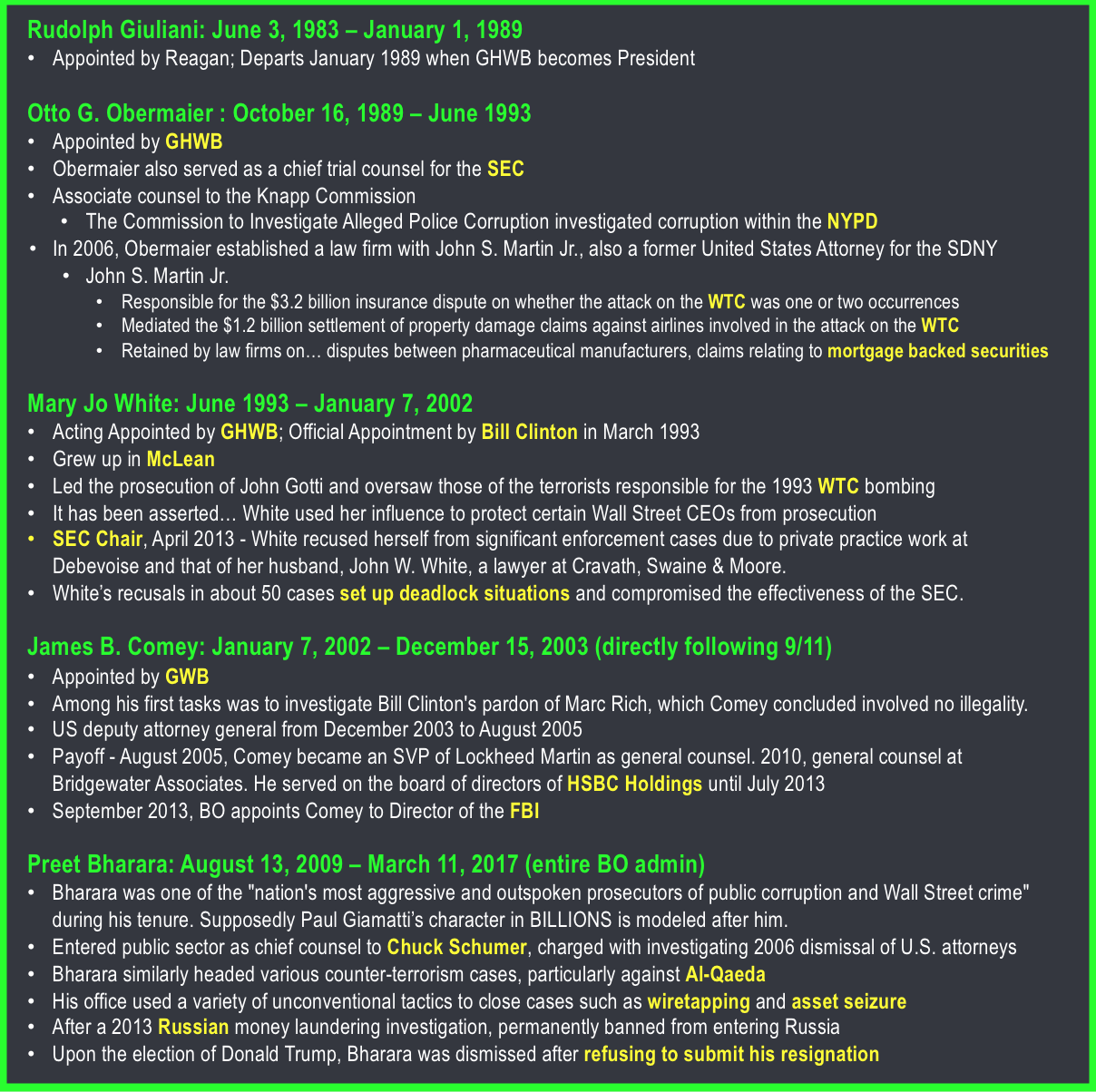 Rudolph Giuliani: June 3, 1983 – January 1, 1989
• Appointed by Reagan; Departs January 1989 when GHWB becomes President

Otto G. Obermaier : October 16, 1989 – June 1993
• Appointed by GHWB
• Obermaier also served as a chief trial counsel for the SEC
• Associate counsel to the Knapp Commission
  • The Commission to Investigate Alleged Police Corruption investigated corruption within the NYPD
• In 2006, Obermaier established a law firm with John S. Martin Jr., also a former United States Attorney for the SDNY
  • John S. Martin Jr.
    • Responsible for the $3.2 billion insurance dispute on whether the attack on the WTC was one or two occurrences
    • Mediated the $1.2 billion settlement of property damage claims against airlines involved in the attack on the WTC
    • Retained by law firms on… disputes between pharmaceutical manufacturers, claims relating to mortgage backed securities

Mary Jo White: June 1993 – January 7, 2002
• Acting Appointed by GHWB; Official Appointment by Bill Clinton in March 1993
• Grew up in McLean
• Led the prosecution of John Gotti and oversaw those of the terrorists responsible for the 1993 WTC bombing
• It has been asserted… White used her influence to protect certain Wall Street CEOs from prosecution
• SEC Chair, April 2013 - White recused herself from significant enforcement cases due to private practice work at Debevoise and that of her husband, John W. White, a lawyer at Cravath, Swaine & Moore.
• White's recusals in about 50 cases set up deadlock situations and compromised the effectiveness of the SEC.

James B. Comey: January 7, 2002 – December 15, 2003 (directly following 9/11)
• Appointed by GWB
• Among his first tasks was to investigate Bill Clinton's pardon of Marc Rich, which Comey concluded involved no illegality.
• US deputy attorney general from December 2003 to August 2005
• Payoff - August 2005, Comey became an SVP of Lockheed Martin as general counsel. 2010, general counsel at Bridgewater Associates. He served on the board of directors of HSBC Holdings until July 2013
• September 2013, BO appoints Comey to Director of the FBI

Preet Bharara: August 13, 2009 – March 11, 2017 (entire BO admin)
• Bharara was one of the "nation's most aggressive and outspoken prosecutors of public corruption and Wall Street crime" during his tenure. Supposedly Paul Giamatti's character in BILLIONS is modeled after him.
• Entered public sector as chief counsel to Chuck Schumer, charged with investigating 2006 dismissal of U.S. attorneys
• Bharara similarly headed various counter-terrorism cases, particularly against Al-Qaeda
• His office used a variety of unconventional tactics to close cases such as wiretapping and asset seizure
• After a 2013 Russian money laundering investigation, permanently banned from entering Russia
• Upon the election of Donald Trump, Bharara was dismissed after refusing to submit his resignation